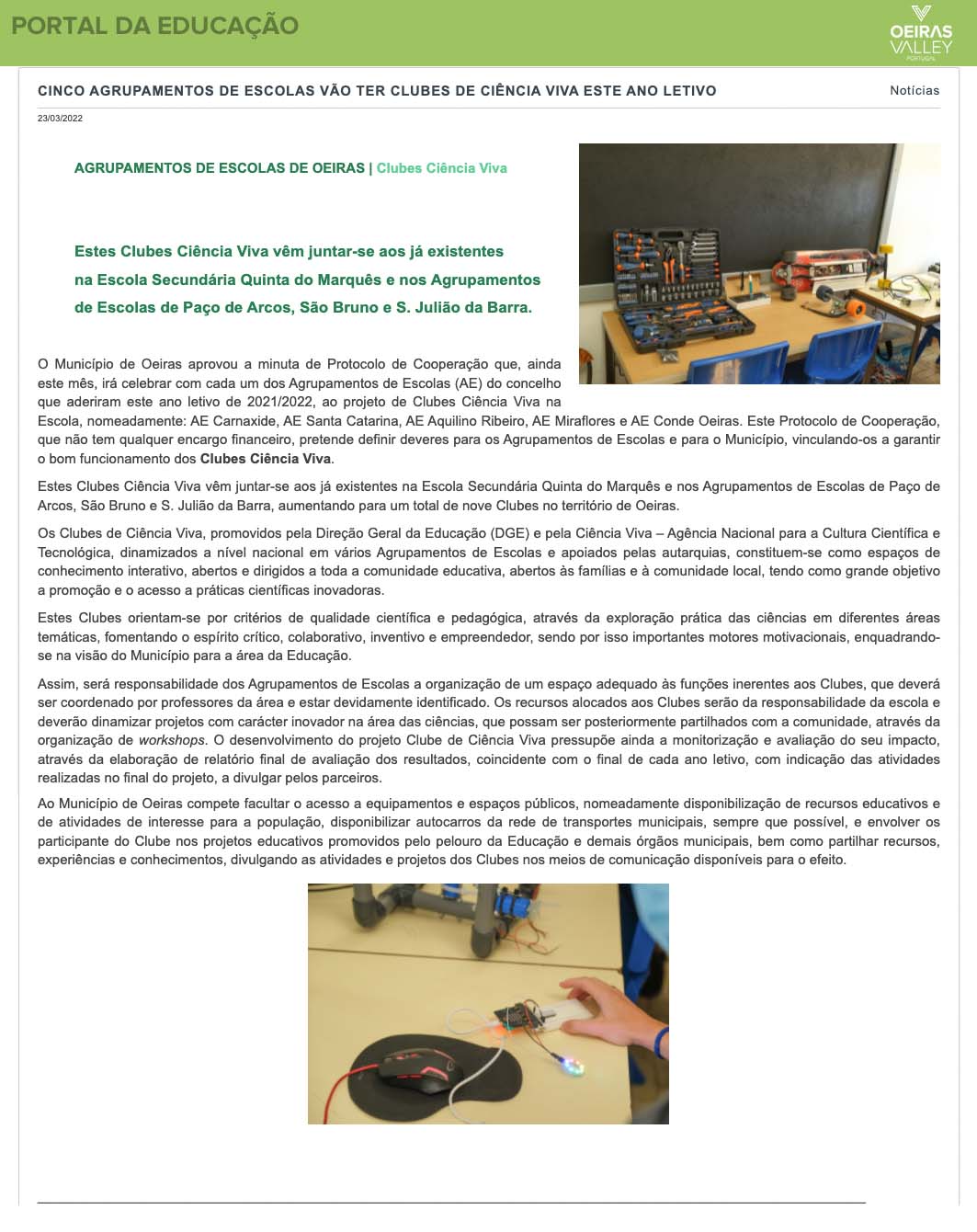 PORTAL DA EDUCAÇÃO

OEIRAS VALLEY PORTUGAL

CINCO AGRUPAMENTOS DE ESCOLAS VÃO TER CLUBES DE CIÊNCIA VIVA ESTE ANO LETIVO

Notícias

23/03/2022

AGRUPAMENTOS DE ESCOLAS DE OEIRAS | Clubes Ciência Viva

Estes Clubes Ciência Viva vêm juntar-se aos já existentes na Escola Secundária Quinta do Marquês e nos Agrupamentos de Escolas de Paço de Arcos, São Bruno e S. Julião da Barra.

O Município de Oeiras aprovou a minuta de Protocolo de Cooperação que, ainda este mês, irá celebrar com cada um dos Agrupamentos de Escolas (AE) do concelho que aderiram este ano letivo de 2021/2022, ao projeto de Clubes Ciência Viva na Escola, nomeadamente: AE Carnaxide, AE Santa Catarina, AE Aquilino Ribeiro, AE Miraflores e AE Conde Oeiras. Este Protocolo de Cooperação, que não tem qualquer encargo financeiro, pretende definir deveres para os Agrupamentos de Escolas e para o Município, vinculando-os a garantir o bom funcionamento dos Clubes Ciência Viva.

Estes Clubes Ciência Viva vêm juntar-se aos já existentes na Escola Secundária Quinta do Marquês e nos Agrupamentos de Escolas de Paço de Arcos, São Bruno e S. Julião da Barra, aumentando para um total de nove Clubes no território de Oeiras.

Os Clubes de Ciência Viva, promovidos pela Direção Geral da Educação (DGE) e pela Ciência Viva – Agência Nacional para a Cultura Científica e Tecnológica, dinamizados a nível nacional em vários Agrupamentos de Escolas e apoiados pelas autarquias, constituem-se como espaços de conhecimento interativo, abertos e dirigidos a toda a comunidade educativa, abertos às famílias e à comunidade local, tendo como grande objetivo a promoção e o acesso a práticas científicas inovadoras.

Estes Clubes orientam-se por critérios de qualidade científica e pedagógica, através da exploração prática das ciências em diferentes áreas temáticas, fomentando o espírito crítico, colaborativo, inventivo e empreendedor, sendo por isso importantes motores motivacionais, enquadrando-se na visão do Município para a área da Educação.

Assim, será responsabilidade dos Agrupamentos de Escolas a organização de um espaço adequado às funções inerentes aos Clubes, que deverá ser coordenado por professores da área e estar devidamente identificado. Os recursos alocados aos Clubes serão da responsabilidade da escola e deverão dinamizar projetos com carácter inovador na área das ciências, que possam ser posteriormente partilhados com a comunidade, através da organização de workshops. O desenvolvimento do projeto Clube de Ciência Viva pressupõe ainda a monitorização e avaliação do seu impacto, através da elaboração de relatório final de avaliação dos resultados, coincidente com o final de cada ano letivo, com indicação das atividades realizadas no final do projeto, a divulgar pelos parceiros.

Ao Município de Oeiras compete facultar o acesso a equipamentos e espaços públicos, nomeadamente disponibilização de recursos educativos e de atividades de interesse para a população, disponibilizar autocarros da rede de transportes municipais, sempre que possível, e envolver os participante do Clube nos projetos educativos promovidos pelo pelouro da Educação e demais órgãos municipais, bem como partilhar recursos, experiências e conhecimentos, divulgando as atividades e projetos dos Clubes nos meios de comunicação disponíveis para o efeito.